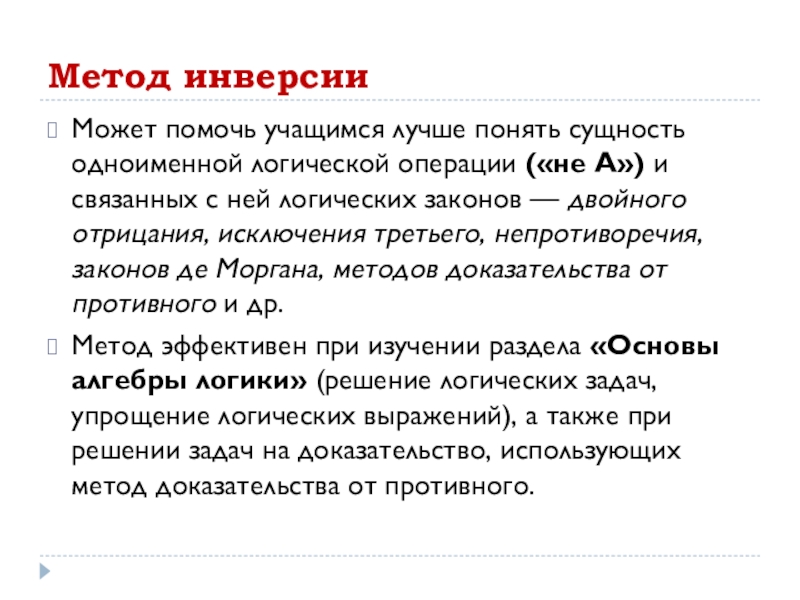 Метод инверсии

Может помочь учащимся лучше понять сущность одноименной логической операции («не А») и связанных с ней логических законов — двойного отрицания, исключения третьего, непротиворечия, законов де Моргана, методов доказательства от противного и др.

Метод эффективен при изучении раздела «Основы алгебры логики» (решение логических задач, упрощение логических выражений), а также при решении задач на доказательство, использующих метод доказательства от противного.